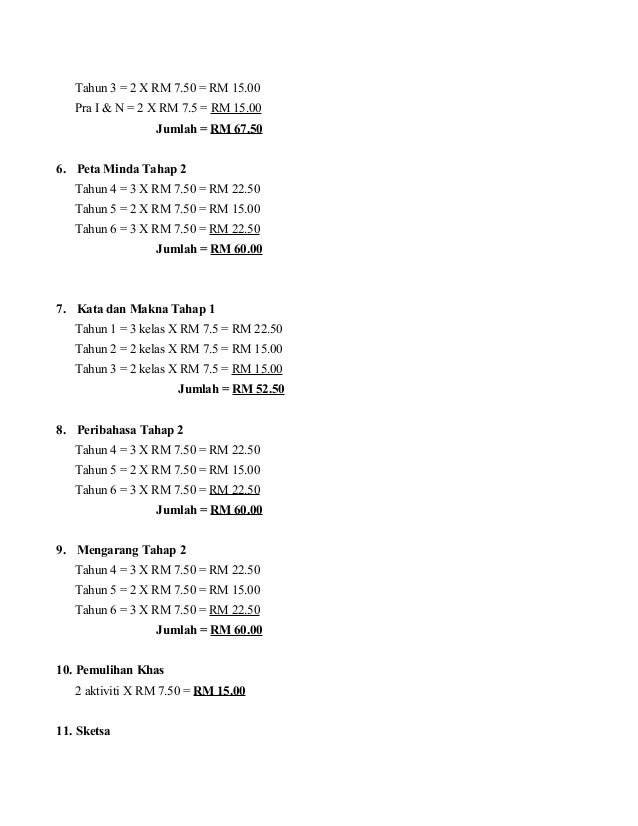 Tahun 3 = 2 X RM 7.50 = RM 15.00
Pra I & N = 2 X RM 7.5 = RM 15.00
Jumlah = RM 67.50

6. Peta Minda Tahap 2
Tahun 4 = 3 X RM 7.50 = RM 22.50
Tahun 5 = 2 X RM 7.50 = RM 15.00
Tahun 6 = 3 X RM 7.50 = RM 22.50
Jumlah = RM 60.00

7. Kata dan Makna Tahap 1
Tahun 1 = 3 kelas X RM 7.5 = RM 22.50
Tahun 2 = 2 kelas X RM 7.5 = RM 15.00
Tahun 3 = 2 kelas X RM 7.5 = RM 15.00
Jumlah = RM 52.50

8. Peribahasa Tahap 2
Tahun 4 = 3 X RM 7.50 = RM 22.50
Tahun 5 = 2 X RM 7.50 = RM 15.00
Tahun 6 = 3 X RM 7.50 = RM 22.50
Jumlah = RM 60.00

9. Mengarang Tahap 2
Tahun 4 = 3 X RM 7.50 = RM 22.50
Tahun 5 = 2 X RM 7.50 = RM 15.00
Tahun 6 = 3 X RM 7.50 = RM 22.50
Jumlah = RM 60.00

10. Pemulihan Khas
2 aktiviti X RM 7.50 = RM 15.00

11. Sketsa